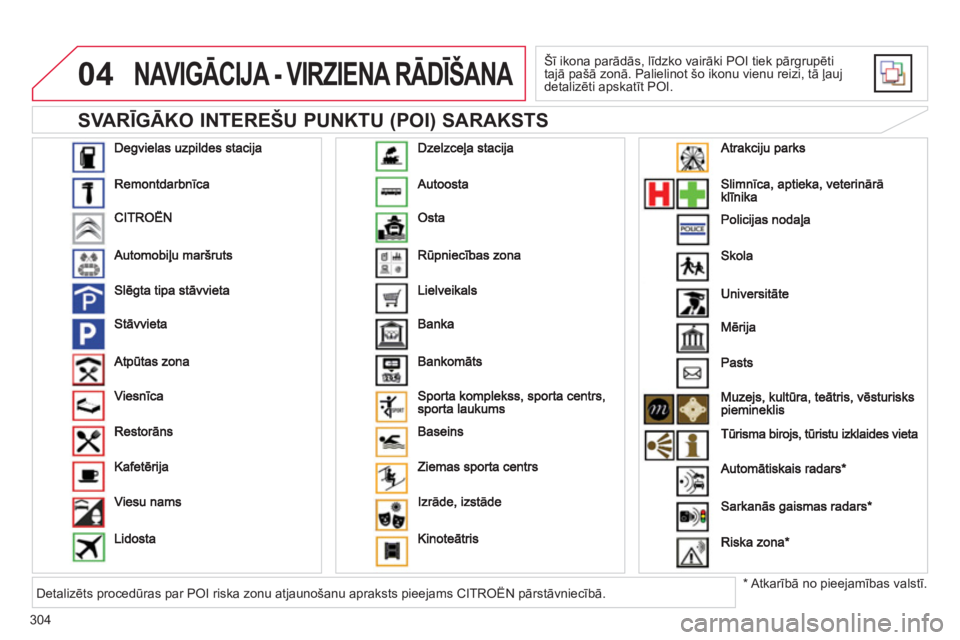 04 NAVIGĀCIJA - VIRZIENA RĀDĪŠANA

Šī ikona parādās, līdzko vairāki POI tiek pārgrupēti tajā pašā zonā. Palielinot šo ikonu vienu reizi, tā ļauj detalizēti apskatīt POI.

SVARĪGĀKO INTEREŠU PUNKTU (POI) SARAKSTS

Degvielas uzpildes stacija

Remontdarbnīca

CITROËN

Automobiļu maršruts

Slēgta tipa stāvvieta

Stāvvieta

Atpūtas zona

Viesnīca

Restorāns

Kafetērija

Viesu nams

Lidosta

Dzelzceļa stacija

Autoosta

Osta

Rūpniecības zona

Lielveikals

Banka

Bankomāts

Sporta komplekss, sporta centrs, sporta laukums

Baseins

Ziemas sporta centrs

Izrāde, izstāde

Kinoteātris

Atrakciju parks

Slimnīca, aptieka, veterinārā klīnika

Policijas nodaļa

Skola

Universitāte

Mērija

Pasts

Muzejs, kultūra, teātris, vēsturisks piemineklis

Tūrisma birojs, tūristu izklaides vieta

Automātiskais radars*

Sarkanās gaismas radars*

Riska zona*

Detalizēts procedūras par POI riska zonu atjaunošanu apraksts pieejams CITROËN pārstāvniecībā.

* Atkarībā no pieejamības valstī.

304

carmanualsonline.info